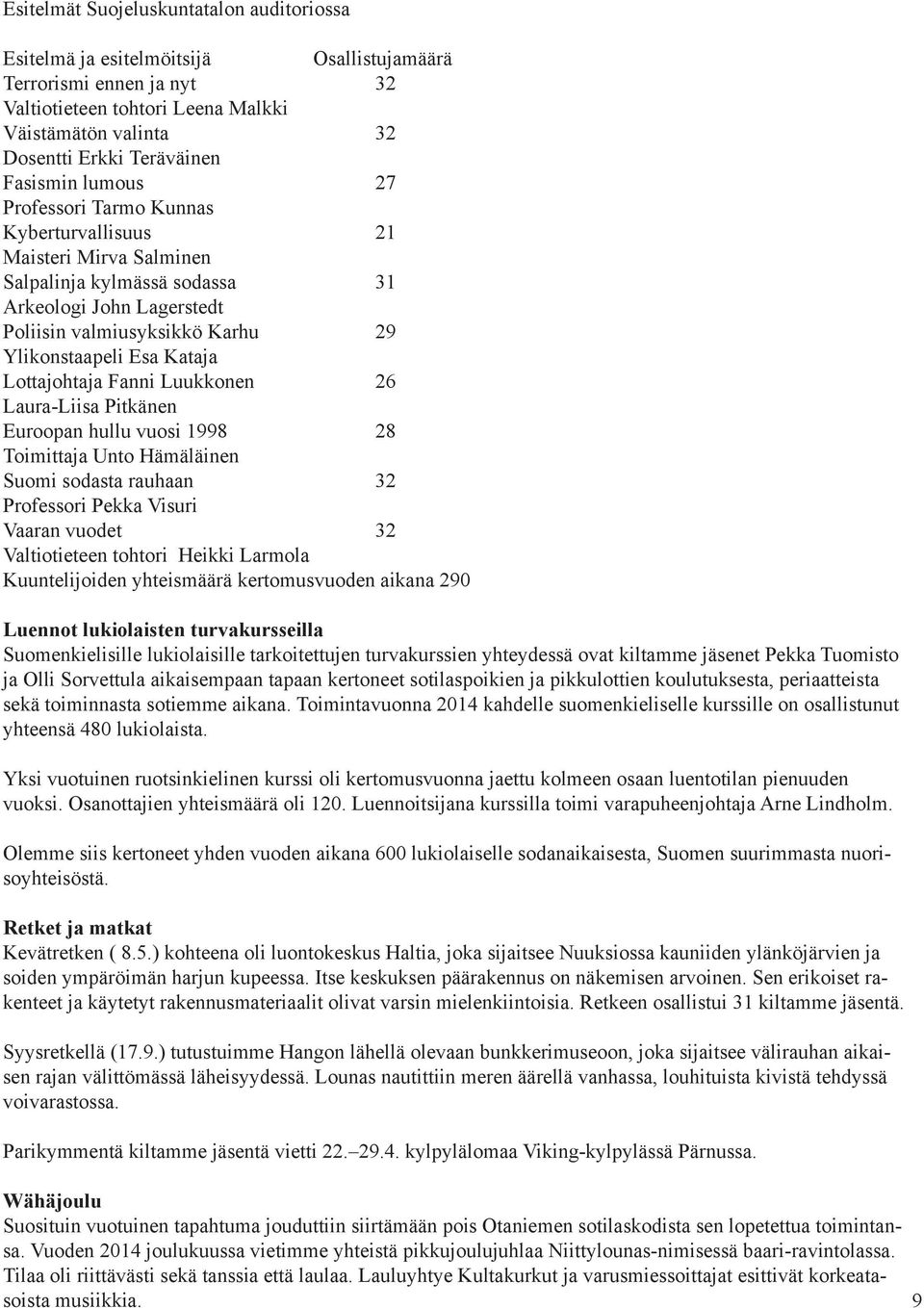 Esitelmät Suojeluskuntatalon auditoriossa

| Esitelmä ja esitelmöitsijä | Osallistujamäärä |
|---|---|
| Terrorismi ennen ja nyt | 32 |
| Valtiotieteen tohtori Leena Malkki | |
| Väistämätön valinta | 32 |
| Dosentti Erkki Teräväinen | |
| Fasismin lumous | 27 |
| Professori Tarmo Kunnas | |
| Kyberturvallisuus | 21 |
| Maisteri Mirva Salminen | |
| Salpalinja kylmässä sodassa | 31 |
| Arkeologi John Lagerstedt | |
| Poliisin valmiusyksikkö Karhu | 29 |
| Ylikonstaapeli Esa Kataja | |
| Lottajohtaja Fanni Luukkonen | 26 |
| Laura-Liisa Pitkänen | |
| Euroopan hullu vuosi 1998 | 28 |
| Toimittaja Unto Hämäläinen | |
| Suomi sodasta rauhaan | 32 |
| Professori Pekka Visuri | |
| Vaaran vuodet | 32 |
| Valtiotieteen tohtori Heikki Larmola | |

Kuuntelijoiden yhteismäärä kertomusvuoden aikana 290

Luennot lukiolaisten turvakursseilla
Suomenkielisille lukiolaisille tarkoitettujen turvakurssien yhteydessä ovat kiltamme jäsenet Pekka Tuomisto ja Olli Sorvettula aikaisempaan tapaan kertoneet sotilaspoikien ja pikkulottien koulutuksesta, periaatteista sekä toiminnasta sotiemme aikana. Toimintavuonna 2014 kahdelle suomenkieliselle kurssille on osallistunut yhteensä 480 lukiolaista.

Yksi vuotuinen ruotsinkielinen kurssi oli kertomusvuonna jaettu kolmeen osaan luentotilan pienuuden vuoksi. Osanottajien yhteismäärä oli 120. Luennoitsijana kurssilla toimi varapuheenjohtaja Arne Lindholm.

Olemme siis kertoneet yhden vuoden aikana 600 lukiolaiselle sodanaikaisesta, Suomen suurimmasta nuorisoyhteisöstä.

Retket ja matkat
Kevätretken ( 8.5.) kohteena oli luontokeskus Haltia, joka sijaitsee Nuuksiossa kauniiden ylänköjärvien ja soiden ympäröimän harjun kupeessa. Itse keskuksen päärakennus on näkemisen arvoinen. Sen erikoiset rakenteet ja käytetyt rakennusmateriaalit olivat varsin mielenkiintoisia. Retkeen osallistui 31 kiltamme jäsentä.

Syysretkellä (17.9.) tutustuimme Hangon lähellä olevaan bunkkerimuseoon, joka sijaitsee välirauhan aikaisen rajan välittömässä läheisyydessä. Lounas nautittiin meren äärellä vanhassa, louhituista kivistä tehdyssä voivarastossa.

Parikymmentä kiltamme jäsentä vietti 22.–29.4. kylpylälomaa Viking-kylpylässä Pärnussa.

Wähäjoulu
Suosituin vuotuinen tapahtuma jouduttiin siirtämään pois Otaniemen sotilaskodista sen lopetettua toimintansa. Vuoden 2014 joulukuussa vietimme yhteistä pikkujoulujuhlaa Niittylounas-nimisessä baari-ravintolassa. Tilaa oli riittävästi sekä tanssia että laulaa. Lauluyhtye Kultakurkut ja varusmiessoittajat esittivät korkeatasoista musiikkia.

9